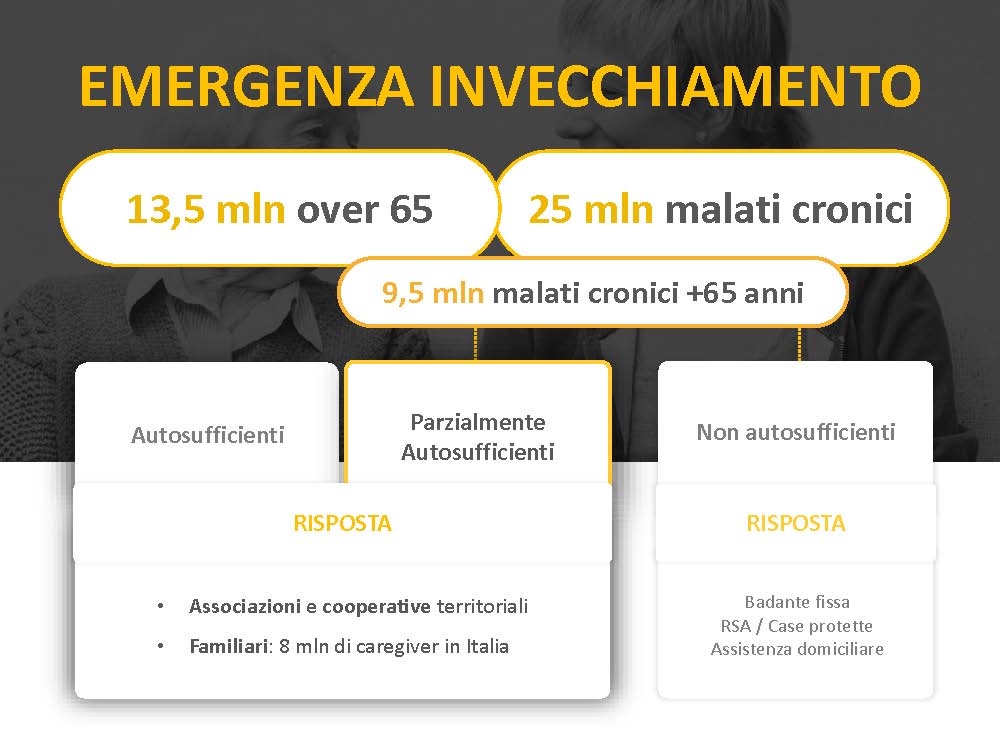 EMERGENZA INVECCHIAMENTO

13,5 mln over 65

25 mln malati cronici

9,5 mln malati cronici +65 anni

Autosufficienti

Parzialmente Autosufficienti

RISPOSTA

• Associazioni e cooperative territoriali
• Familiari: 8 mln di caregiver in Italia

Non autosufficienti

RISPOSTA

Badante fissa
RSA / Case protette
Assistenza domiciliare